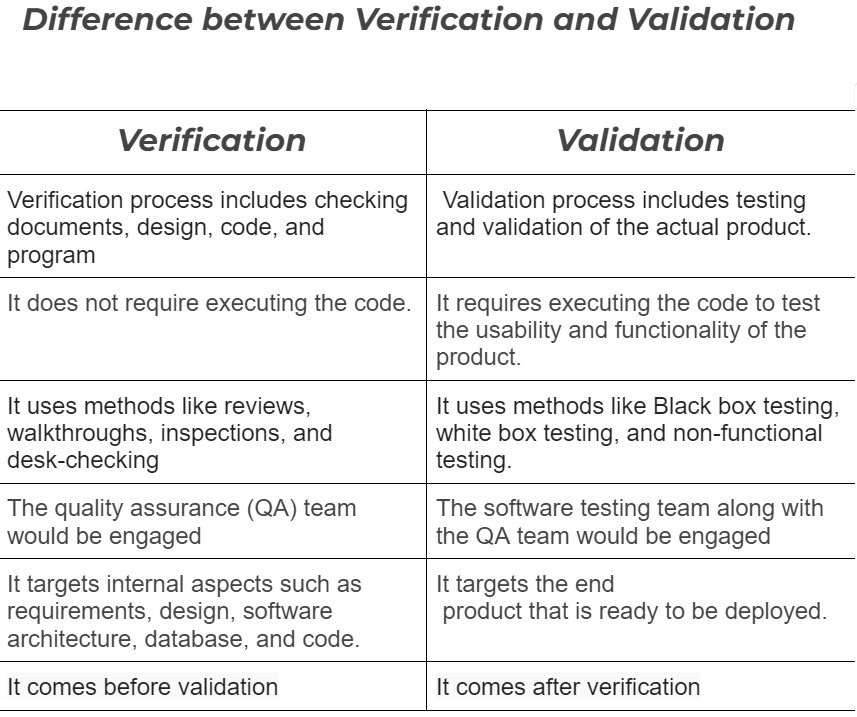 Difference between Verification and Validation

| Verification | Validation |
|---|---|
| Verification process includes checking documents, design, code, and program | Validation process includes testing and validation of the actual product. |
| It does not require executing the code. | It requires executing the code to test the usability and functionality of the product. |
| It uses methods like reviews, walkthroughs, inspections, and desk-checking | It uses methods like Black box testing, white box testing, and non-functional testing. |
| The quality assurance (QA) team would be engaged | The software testing team along with the QA team would be engaged |
| It targets internal aspects such as requirements, design, software architecture, database, and code. | It targets the end product that is ready to be deployed. |
| It comes before validation | It comes after verification |